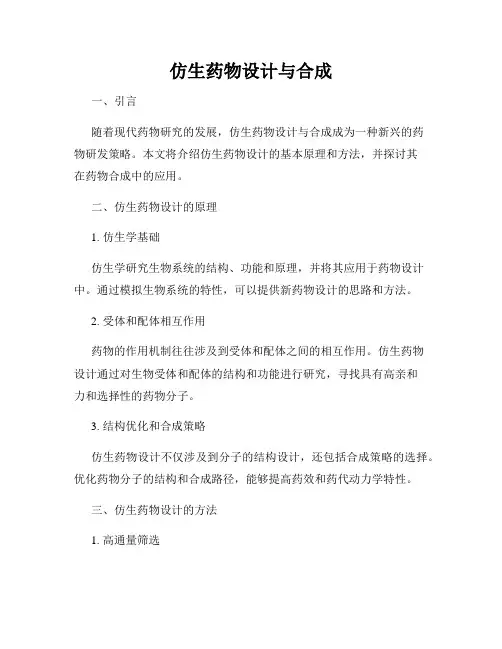 仿生药物设计与合成

一、引言

随着现代药物研究的发展，仿生药物设计与合成成为一种新兴的药物研发策略。本文将介绍仿生药物设计的基本原理和方法，并探讨其在药物合成中的应用。

二、仿生药物设计的原理

1. 仿生学基础

仿生学研究生物系统的结构、功能和原理，并将其应用于药物设计中。通过模拟生物系统的特性，可以提供新药物设计的思路和方法。

2. 受体和配体相互作用

药物的作用机制往往涉及到受体和配体之间的相互作用。仿生药物设计通过对生物受体和配体的结构和功能进行研究，寻找具有高亲和力和选择性的药物分子。

3. 结构优化和合成策略

仿生药物设计不仅涉及到分子的结构设计，还包括合成策略的选择。优化药物分子的结构和合成路径，能够提高药效和药代动力学特性。

三、仿生药物设计的方法

1. 高通量筛选